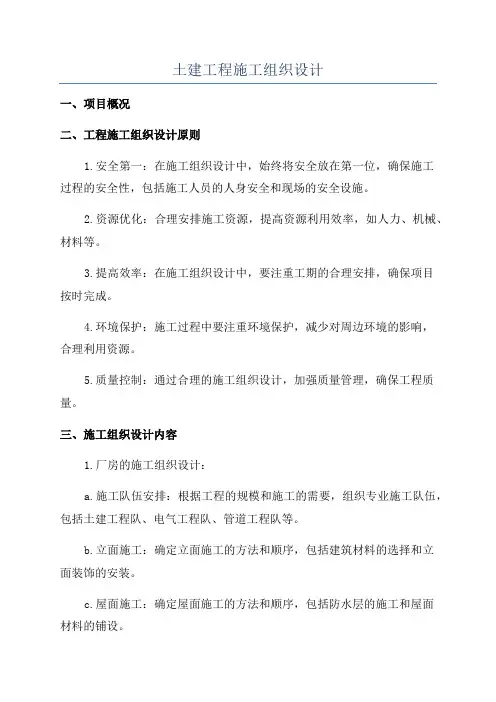 土建工程施工组织设计

一、项目概况

二、工程施工组织设计原则

1.安全第一：在施工组织设计中，始终将安全放在第一位，确保施工过程的安全性，包括施工人员的人身安全和现场的安全设施。

2.资源优化：合理安排施工资源，提高资源利用效率，如人力、机械、材料等。

3.提高效率：在施工组织设计中，要注重工期的合理安排，确保项目按时完成。

4.环境保护：施工过程中要注重环境保护，减少对周边环境的影响，合理利用资源。

5.质量控制：通过合理的施工组织设计，加强质量管理，确保工程质量。

三、施工组织设计内容

1.厂房的施工组织设计：

a.施工队伍安排：根据工程的规模和施工的需要，组织专业施工队伍，包括土建工程队、电气工程队、管道工程队等。

b.立面施工：确定立面施工的方法和顺序，包括建筑材料的选择和立面装饰的安装。

c.屋面施工：确定屋面施工的方法和顺序，包括防水层的施工和屋面材料的铺设。